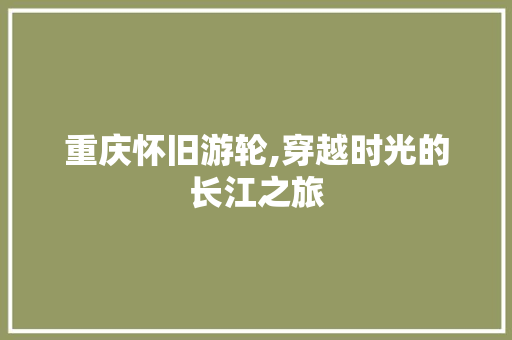 重庆怀旧游轮,穿越时光的长江之旅